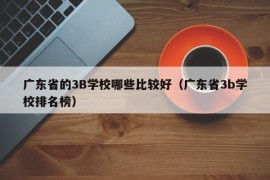 广东省的3B学校哪些比较好（广东省3b学校排名榜）